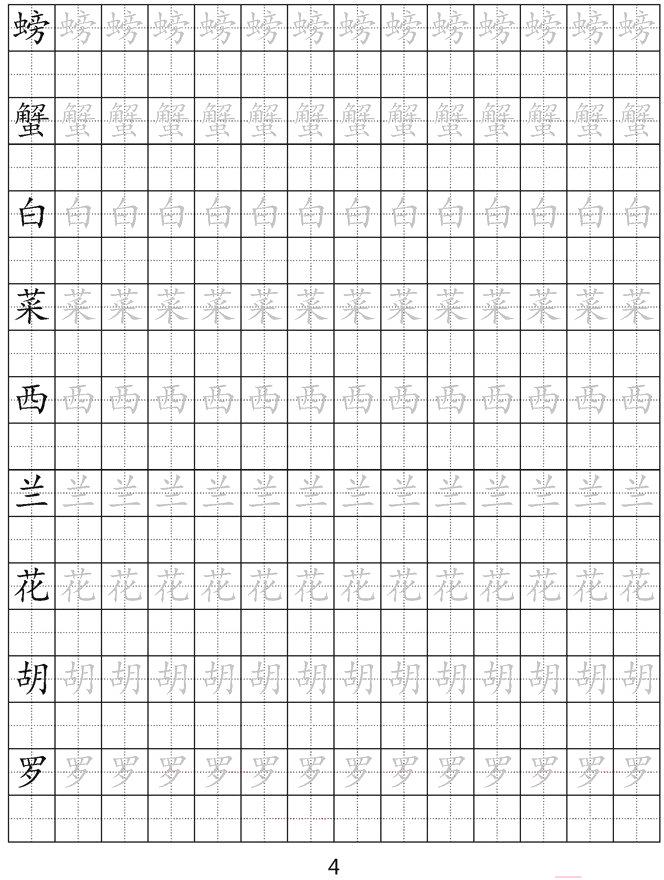 螃 螃 螃 螃 螃 螃 螃 螃 螃 螃 螃 螃 螃 螃

蟹 蟹 蟹 蟹 蟹 蟹 蟹 蟹 蟹 蟹 蟹 蟹 蟹 蟹

白 白 白 白 白 白 白 白 白 白 白 白 白 白

菜 菜 菜 菜 菜 菜 菜 菜 菜 菜 菜 菜 菜 菜

西 西 西 西 西 西 西 西 西 西 西 西 西 西

兰 兰 兰 兰 兰 兰 兰 兰 兰 兰 兰 兰 兰 兰

花 花 花 花 花 花 花 花 花 花 花 花 花 花

胡 胡 胡 胡 胡 胡 胡 胡 胡 胡 胡 胡 胡 胡

罗 罗 罗 罗 罗 罗 罗 罗 罗 罗 罗 罗 罗 罗

4